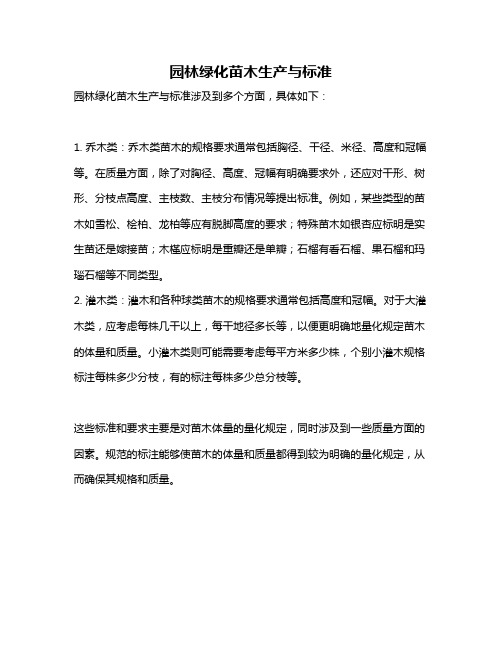 园林绿化苗木生产与标准

园林绿化苗木生产与标准涉及到多个方面，具体如下：

1. 乔木类：乔木类苗木的规格要求通常包括胸径、干径、米径、高度和冠幅等。在质量方面，除了对胸径、高度、冠幅有明确要求外，还应对干形、树形、分枝点高度、主枝数、主枝分布情况等提出标准。例如，某些类型的苗木如雪松、桧柏、龙柏等应有脱脚高度的要求；特殊苗木如银杏应标明是实生苗还是嫁接苗；木槿应标明是重瓣还是单瓣；石榴有香石榴、果石榴和玛瑙石榴等不同类型。
2. 灌木类：灌木和各种球类苗木的规格要求通常包括高度和冠幅。对于大灌木类，应考虑每株几干以上，每干地径多长等，以便更明确地量化规定苗木的体量和质量。小灌木类则可能需要考虑每平方米多少株，个别小灌木规格标注每株多少分枝，有的标注每株多少总分枝等。

这些标准和要求主要是对苗木体量的量化规定，同时涉及到一些质量方面的因素。规范的标注能够使苗木的体量和质量都得到较为明确的量化规定，从而确保其规格和质量。